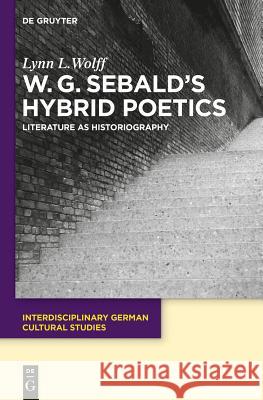 DE GRUYTER

Lynn L.Wolff

W. G. SEBALD'S HYBRID POETICS

LITERATURE AS HISTORIOGRAPHY

INTERDISCIPLINARY GERMAN CULTURAL STUDIES

DE G

Kraina Książek